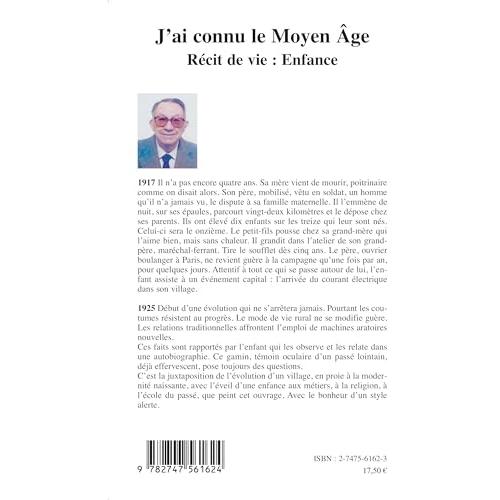 J'ai connu le Moyen Âge
Récit de vie : Enfance

1917 Il n'a pas encore quatre ans. Sa mère vient de mourir, poitrinaire comme on disait alors. Son père, mobilisé, vêtu en soldat, un homme qu'il n'a jamais vu, le dispute à sa famille maternelle. Il l'emmène de nuit, sur ses épaules, parcourt vingt-deux kilomètres et le dépose chez ses parents. Ils ont élevé dix enfants sur les treize qui leur sont nés. Celui-ci sera le onzième. Le petit-fils pousse chez sa grand-mère qui l'aime bien, mais sans chaleur. Il grandit dans l'atelier de son grand-père, maréchal-ferrant. Tire le soufflet dès cinq ans. Le père, ouvrier boulanger à Paris, ne revient guère à la campagne qu'une fois par an, pour quelques jours. Attentif à tout ce qui se passe autour de lui, l'enfant assiste à un événement capital : l'arrivée du courant électrique dans son village.

1925 Début d'une évolution qui ne s'arrêtera jamais. Pourtant les coutumes résistent au progrès. Le mode de vie rural ne se modifie guère. Les relations traditionnelles affrontent l'emploi de machines aratoires nouvelles.
Ces faits sont rapportés par l'enfant qui les observe et les relate dans une autobiographie. Ce gamin, témoin oculaire d'un passé lointain, déjà effervescent, pose toujours des questions.
C'est la juxtaposition de l'évolution d'un village, en proie à la modernité naissante, avec l'éveil d'une enfance aux métiers, à la religion, à l'école du passé, que peint cet ouvrage. Avec le bonheur d'un style alerte.

9 782747 561624

ISBN : 2-7475-6162-3
17,50 €